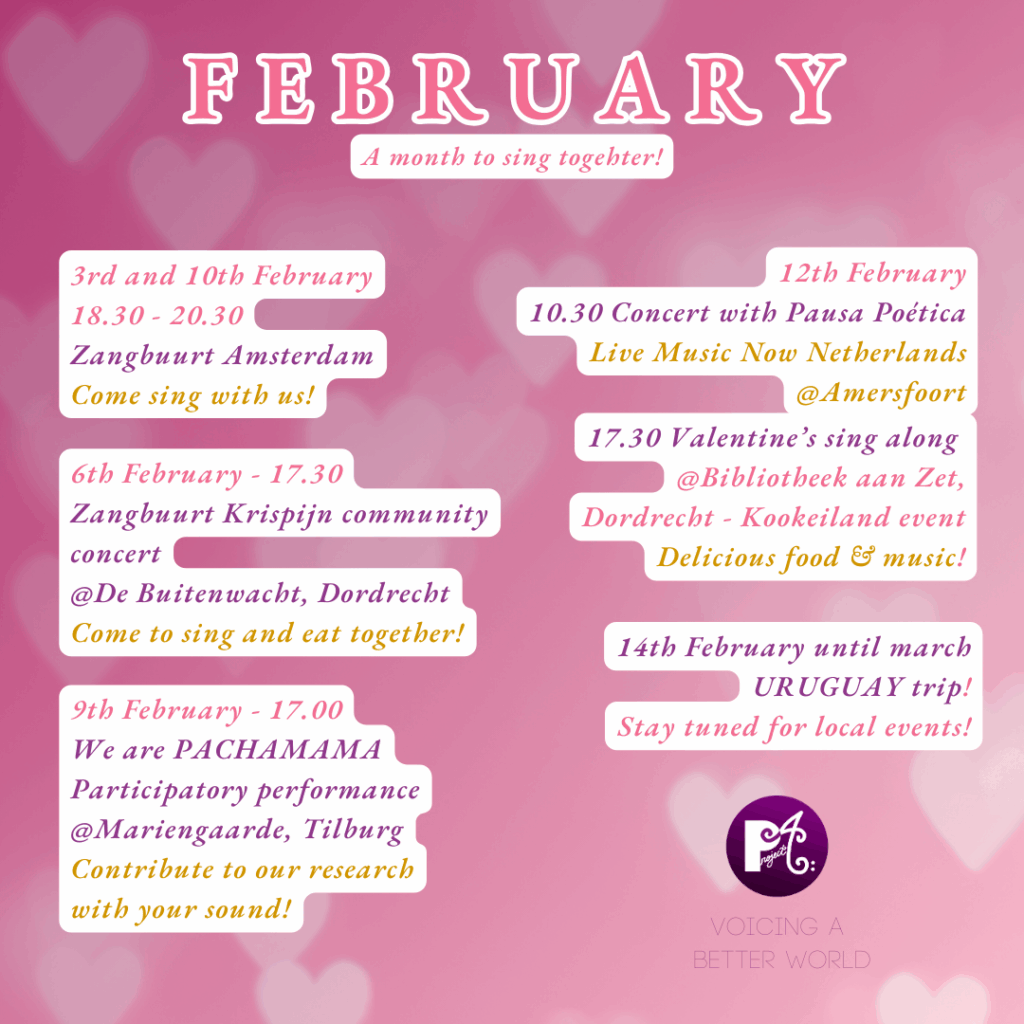 FEBRUARY

A month to sing togehter!

3rd and 10th February
18.30 - 20.30
Zangbuurt Amsterdam
Come sing with us!

6th February - 17.30
Zangbuurt Krispijn community concert
@De Buitenwacht, Dordrecht
Come to sing and eat together!

9th February - 17.00
We are PACHAMAMA
Participatory performance
@Mariengaarde, Tilburg
Contribute to our research with your sound!

12th February
10.30 Concert with Pausa Poética
Live Music Now Netherlands
@Amersfoort
17.30 Valentine's sing along
@Bibliotheek aan Zet,
Dordrecht - Kookeiland event
Delicious food & music!

14th February until march
URUGUAY trip!
Stay tuned for local events!

VOICING A
BETTER WORLD